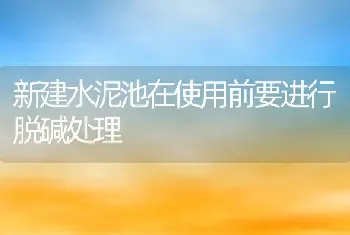 新建水泥池在使用前要进行脱碱处理